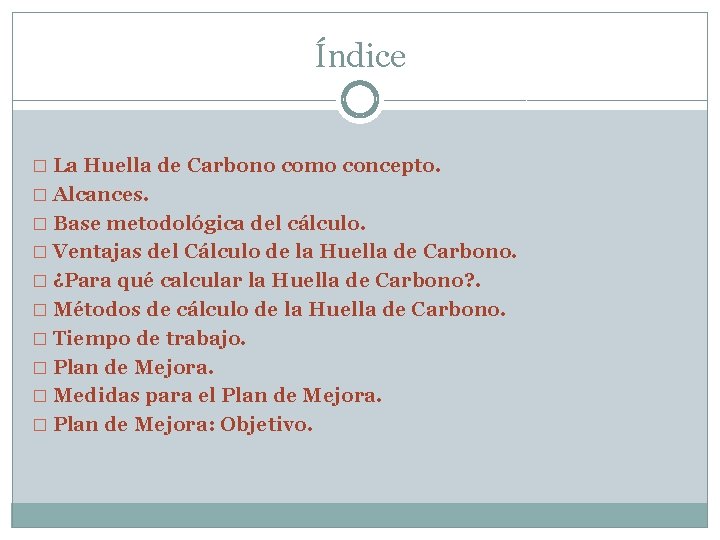 Índice

□ La Huella de Carbono como concepto.
□ Alcances.
□ Base metodológica del cálculo.
□ Ventajas del Cálculo de la Huella de Carbono.
□ ¿Para qué calcular la Huella de Carbono?.
□ Métodos de cálculo de la Huella de Carbono.
□ Tiempo de trabajo.
□ Plan de Mejora.
□ Medidas para el Plan de Mejora.
□ Plan de Mejora: Objetivo.